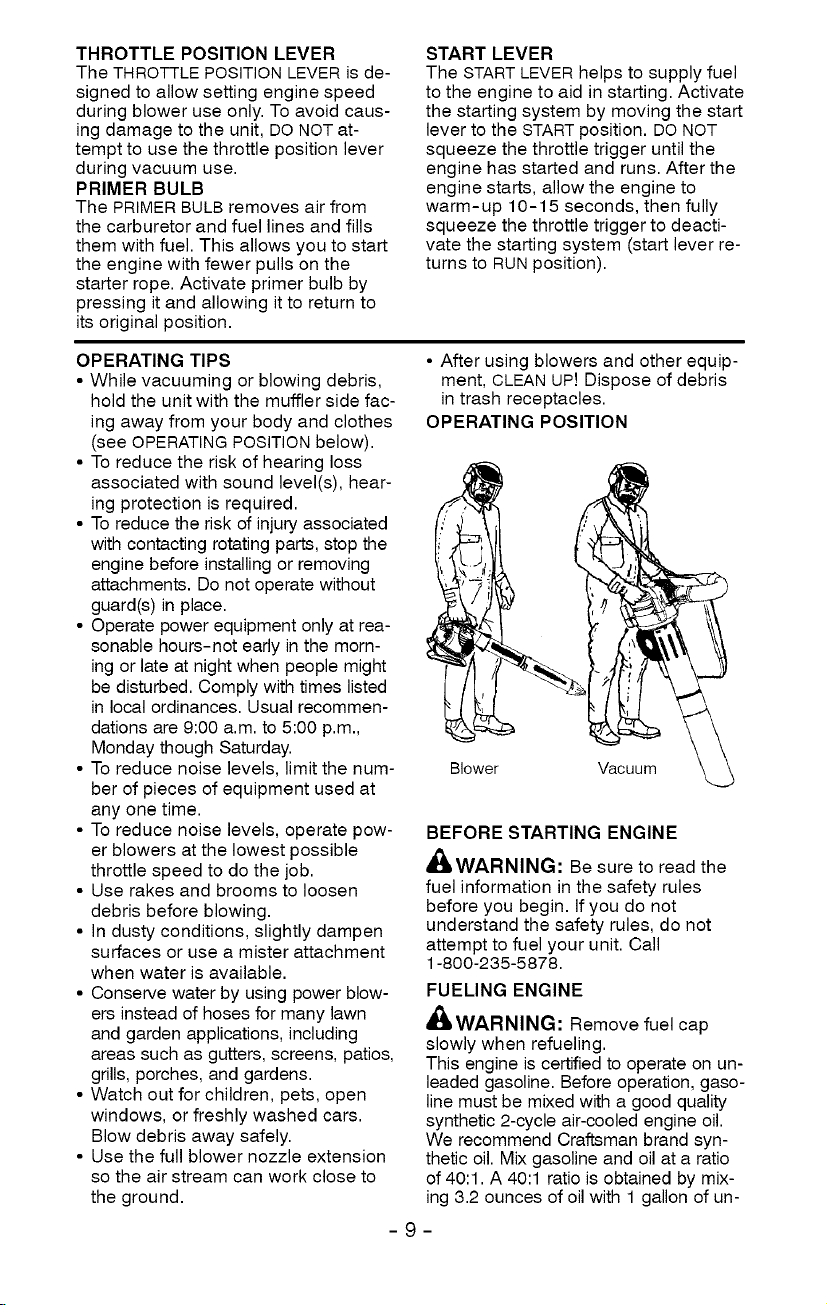 THROTTLE POSITION LEVER
The THROTTLE POSITION LEVER is designed to allow setting engine speed during blower use only. To avoid causing damage to the unit, DO NOT attempt to use the throttle position lever during vacuum use.

PRIMER BULB
The PRIMER BULB removes air from the carburetor and fuel lines and fills them with fuel. This allows you to start the engine with fewer pulls on the starter rope. Activate primer bulb by pressing it and allowing it to return to its original position.

START LEVER
The START LEVER helps to supply fuel to the engine to aid in starting. Activate the starting system by moving the start lever to the START position. DO NOT squeeze the throttle trigger until the engine has started and runs. After the engine starts, allow the engine to warm-up 10-15 seconds, then fully squeeze the throttle trigger to deactivate the starting system (start lever returns to RUN position).

OPERATING TIPS
• While vacuuming or blowing debris, hold the unit with the muffler side facing away from your body and clothes (see OPERATING POSITION below).
• To reduce the risk of hearing loss associated with sound level(s), hearing protection is required.
• To reduce the risk of injury associated with contacting rotating parts, stop the engine before installing or removing attachments. Do not operate without guard(s) in place.
• Operate power equipment only at reasonable hours-not early in the morning or late at night when people might be disturbed. Comply with times listed in local ordinances. Usual recommendations are 9:00 a.m. to 5:00 p.m., Monday though Saturday.
• To reduce noise levels, limit the number of pieces of equipment used at any one time.
• To reduce noise levels, operate power blowers at the lowest possible throttle speed to do the job.
• Use rakes and brooms to loosen debris before blowing.
• In dusty conditions, slightly dampen surfaces or use a mister attachment when water is available.
• Conserve water by using power blowers instead of hoses for many lawn and garden applications, including areas such as gutters, screens, patios, grills, porches, and gardens.
• Watch out for children, pets, open windows, or freshly washed cars. Blow debris away safely.
• Use the full blower nozzle extension so the air stream can work close to the ground.
• After using blowers and other equipment, CLEAN UP! Dispose of debris in trash receptacles.

OPERATING POSITION

Blower
Vacuum

BEFORE STARTING ENGINE

WARNING: Be sure to read the fuel information in the safety rules before you begin. If you do not understand the safety rules, do not attempt to fuel your unit. Call 1-800-235-5878.

FUELING ENGINE

WARNING: Remove fuel cap slowly when refueling.
This engine is certified to operate on unleaded gasoline. Before operation, gasoline must be mixed with a good quality synthetic 2-cycle air-cooled engine oil. We recommend Craftsman brand synthetic oil. Mix gasoline and oil at a ratio of 40:1. A 40:1 ratio is obtained by mixing 3.2 ounces of oil with 1 gallon of un-

- 9 -